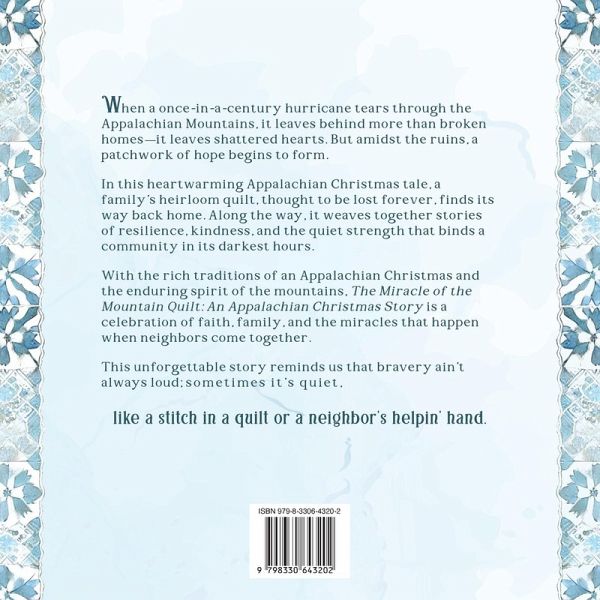 When a once-in-a-century hurricane tears through the Appalachian Mountains, it leaves behind more than broken homes—it leaves shattered hearts. But amidst the ruins, a patchwork of hope begins to form.

In this heartwarming Appalachian Christmas tale, a family's heirloom quilt, thought to be lost forever, finds its way back home. Along the way, it weaves together stories of resilience, kindness, and the quiet strength that binds a community in its darkest hours.

With the rich traditions of an Appalachian Christmas and the enduring spirit of the mountains, The Miracle of the Mountain Quilt: An Appalachian Christmas Story is a celebration of faith, family, and the miracles that happen when neighbors come together.

This unforgettable story reminds us that bravery ain't always loud; sometimes it's quiet,

like a stitch in a quilt or a neighbor's helpin' hand.

ISBN 979-8-3306-4320-2

9 798330 643202